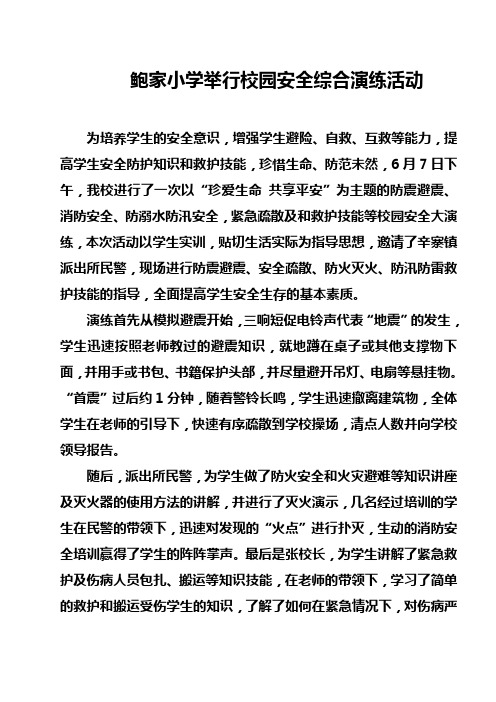 鲍家小学举行校园安全综合演练活动

为培养学生的安全意识，增强学生避险、自救、互救等能力，提高学生安全防护知识和救护技能，珍惜生命、防范未然，6月7日下午，我校进行了一次以“珍爱生命 共享平安”为主题的防震避震、消防安全、防溺水防汛安全，紧急疏散及和救护技能等校园安全大演练，本次活动以学生实训，贴切生活实际为指导思想，邀请了辛寨镇派出所民警，现场进行防震避震、安全疏散、防火灭火、防汛防雷救护技能的指导，全面提高学生安全生存的基本素质。

演练首先从模拟避震开始，三响短促电铃声代表“地震”的发生，学生迅速按照老师教过的避震知识，就地蹲在桌子或其他支撑物下面，并用手或书包、书籍保护头部，并尽量避开吊灯、电扇等悬挂物。“首震”过后约1分钟，随着警铃长鸣，学生迅速撤离建筑物，全体学生在老师的引导下，快速有序疏散到学校操场，清点人数并向学校领导报告。

随后，派出所民警，为学生做了防火安全和火灾避难等知识讲座及灭火器的使用方法的讲解，并进行了灭火演示，几名经过培训的学生在民警的带领下，迅速对发现的“火点”进行扑灭，生动的消防安全培训赢得了学生的阵阵掌声。最后是张校长，为学生讲解了紧急救护及伤病人员包扎、搬运等知识技能，在老师的带领下，学习了简单的救护和搬运受伤学生的知识，了解了如何在紧急情况下，对伤病严